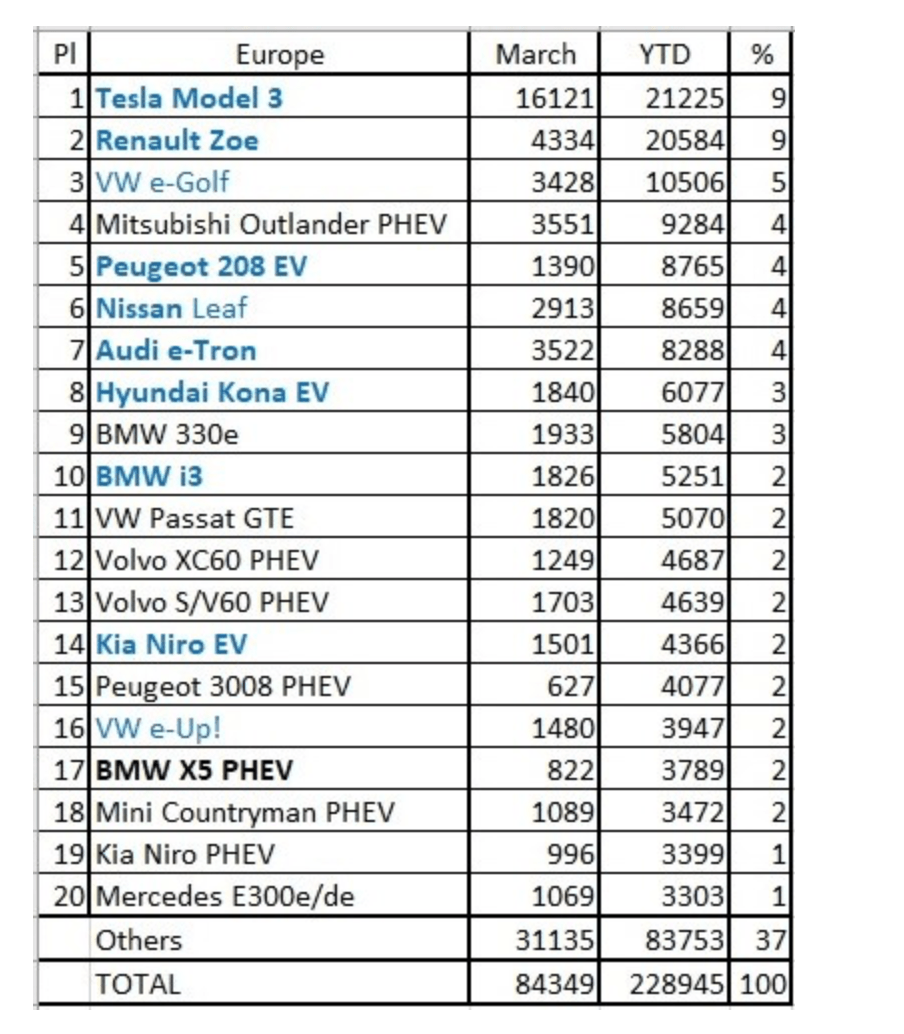 | Pl | Europe | March | YTD | % |
|---|---|---|---|---|
| 1 | Tesla Model 3 | 16121 | 21225 | 9 |
| 2 | Renault Zoe | 4334 | 20584 | 9 |
| 3 | VW e-Golf | 3428 | 10506 | 5 |
| 4 | Mitsubishi Outlander PHEV | 3551 | 9284 | 4 |
| 5 | Peugeot 208 EV | 1390 | 8765 | 4 |
| 6 | Nissan Leaf | 2913 | 8659 | 4 |
| 7 | Audi e-Tron | 3522 | 8288 | 4 |
| 8 | Hyundai Kona EV | 1840 | 6077 | 3 |
| 9 | BMW 330e | 1933 | 5804 | 3 |
| 10 | BMW i3 | 1826 | 5251 | 2 |
| 11 | VW Passat GTE | 1820 | 5070 | 2 |
| 12 | Volvo XC60 PHEV | 1249 | 4687 | 2 |
| 13 | Volvo S/V60 PHEV | 1703 | 4639 | 2 |
| 14 | Kia Niro EV | 1501 | 4366 | 2 |
| 15 | Peugeot 3008 PHEV | 627 | 4077 | 2 |
| 16 | VW e-Up! | 1480 | 3947 | 2 |
| 17 | BMW X5 PHEV | 822 | 3789 | 2 |
| 18 | Mini Countryman PHEV | 1089 | 3472 | 2 |
| 19 | Kia Niro PHEV | 996 | 3399 | 1 |
| 20 | Mercedes E300e/de | 1069 | 3303 | 1 |
| | Others | 31135 | 83753 | 37 |
| | TOTAL | 84349 | 228945 | 100 |